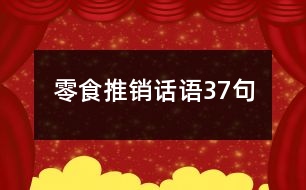 零食推销话语37句